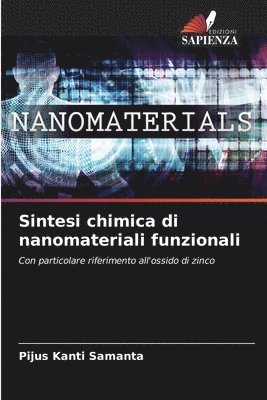 EDIZIONI
SAPIENZA

NANOMATERIALS

Sintesi chimica di nanomateriali funzionali

Con particolare riferimento all'ossido di zinco

Pijus Kanti Samanta